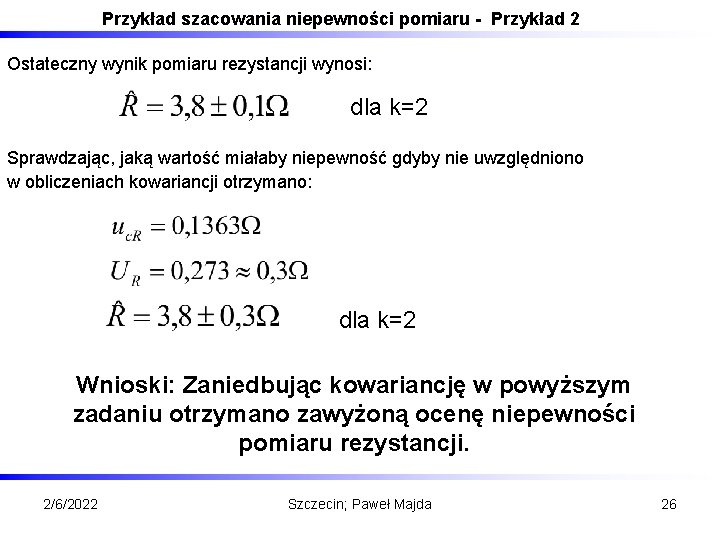 Przykład szacowania niepewności pomiaru - Przykład 2

Ostateczny wynik pomiaru rezystancji wynosi:

$\hat{R} = 3,8 \pm 0,1\Omega$ dla k=2

Sprawdzając, jaką wartość miałaby niepewność gdyby nie uwzględniono w obliczeniach kowariancji otrzymano:

$u_{cR} = 0,1363\Omega$

$U_R = 0,273 \approx 0,3\Omega$

$\hat{R} = 3,8 \pm 0,3\Omega$ dla k=2

Wnioski: Zaniedbując kowariancję w powyższym zadaniu otrzymano zawyżoną ocenę niepewności pomiaru rezystancji.

2/6/2022 Szczecin; Paweł Majda 26